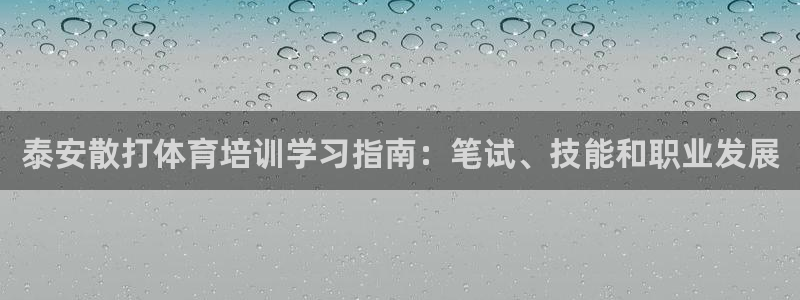 泰安散打体育培训学习指南：笔试、技能和职业发展